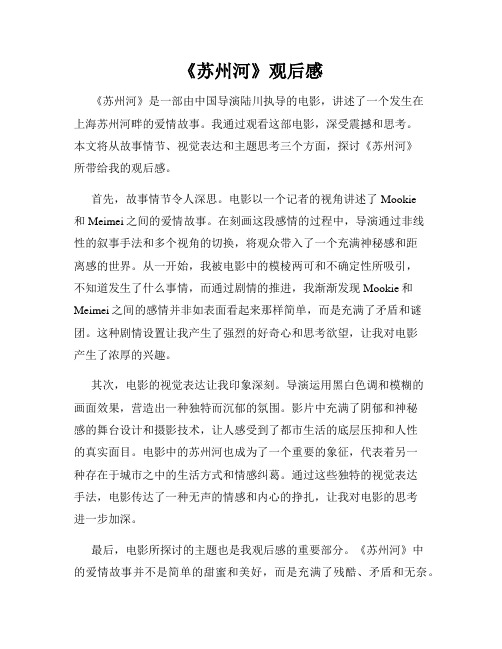 《苏州河》观后感

《苏州河》是一部由中国导演陆川执导的电影，讲述了一个发生在上海苏州河畔的爱情故事。我通过观看这部电影，深受震撼和思考。本文将从故事情节、视觉表达和主题思考三个方面，探讨《苏州河》所带给我的观后感。

首先，故事情节令人深思。电影以一个记者的视角讲述了 Mookie 和 Meimei 之间的爱情故事。在刻画这段感情的过程中，导演通过非线性的叙事手法和多个视角的切换，将观众带入了一个充满神秘感和距离感的世界。从一开始，我被电影中的模棱两可和不确定性所吸引，不知道发生了什么事情，而通过剧情的推进，我渐渐发现 Mookie 和 Meimei 之间的感情并非如表面看起来那样简单，而是充满了矛盾和谜团。这种剧情设置让我产生了强烈的好奇心和思考欲望，让我对电影产生了浓厚的兴趣。

其次，电影的视觉表达让我印象深刻。导演运用黑白色调和模糊的画面效果，营造出一种独特而沉郁的氛围。影片中充满了阴郁和神秘感的舞台设计和摄影技术，让人感受到了都市生活的底层压抑和人性的真实面目。电影中的苏州河也成为了一个重要的象征，代表着另一种存在于城市之中的生活方式和情感纠葛。通过这些独特的视觉表达手法，电影传达了一种无声的情感和内心的挣扎，让我对电影的思考进一步加深。

最后，电影所探讨的主题也是我观后感的重要部分。《苏州河》中的爱情故事并不是简单的甜蜜和美好，而是充满了残酷、矛盾和无奈。